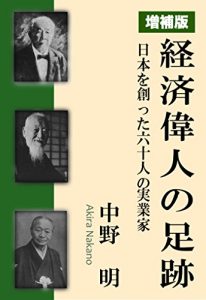 増補版

経済偉人の足跡

日本を創った六十人の実業家

中野　明

Akira Nakano